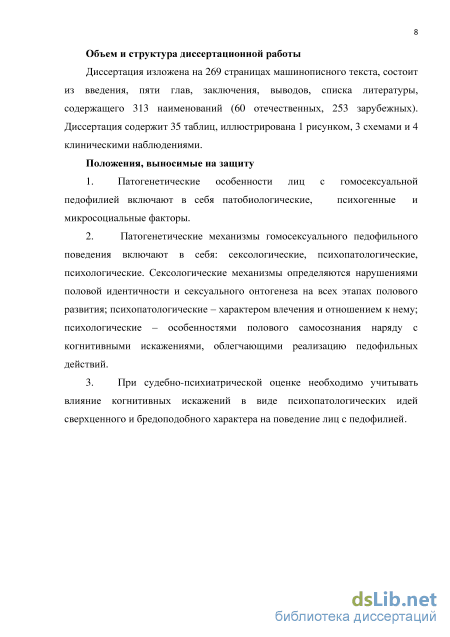 8

Объем и структура диссертационной работы

Диссертация изложена на 269 страницах машинописного текста, состоит из введения, пяти глав, заключения, выводов, списка литературы, содержащего 313 наименований (60 отечественных, 253 зарубежных). Диссертация содержит 35 таблиц, иллюстрирована 1 рисунком, 3 схемами и 4 клиническими наблюдениями.

Положения, выносимые на защиту

1. Патогенетические особенности лиц с гомосексуальной педофилией включают в себя патобиологические, психогенные и микросоциальные факторы.

2. Патогенетические механизмы гомосексуального педофильного поведения включают в себя: сексологические, психопатологические, психологические. Сексологические механизмы определяются нарушениями половой идентичности и сексуального онтогенеза на всех этапах полового развития; психопатологические – характером влечения и отношением к нему; психологические – особенностями полового самосознания наряду с когнитивными искажениями, облегчающими реализацию педофильных действий.

3. При судебно-психиатрической оценке необходимо учитывать влияние когнитивных искажений в виде психопатологических идей сверхценного и бредоподобного характера на поведение лиц с педофилией.

dsLib.net
библиотека диссертаций